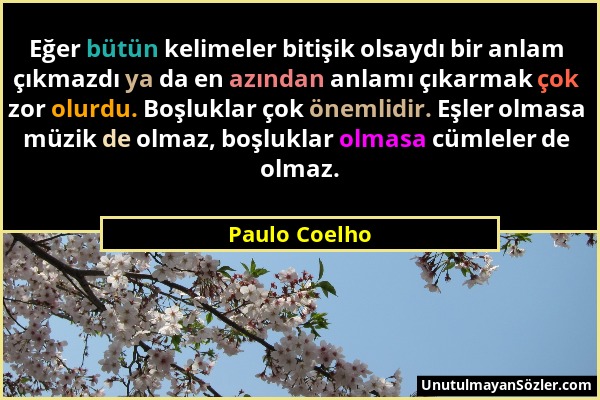 Eğer bütün kelimeler bitişik olsaydı bir anlam çıkmazdı ya da en azından anlamı çıkarmak çok zor olurdu. Boşluklar çok önemlidir. Eşler olmasa müzik de olmaz, boşluklar olmasa cümleler de olmaz.

Paulo Coelho

UnutulmayanSözler.com